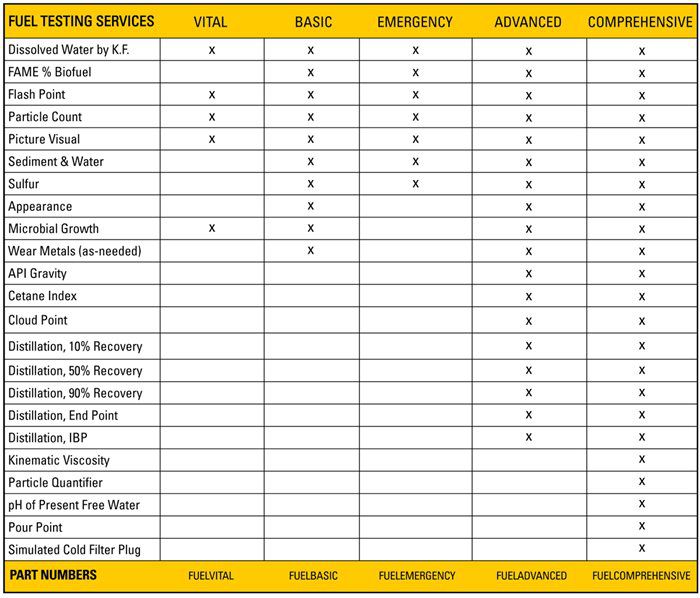 | FUEL TESTING SERVICES | VITAL | BASIC | EMERGENCY | ADVANCED | COMPREHENSIVE |
|---|---|---|---|---|---|
| Dissolved Water by K.F. | x | x | x | x | x |
| FAME % Biofuel | | x | x | x | x |
| Flash Point | x | x | x | x | x |
| Particle Count | x | x | x | x | x |
| Picture Visual | x | x | x | x | x |
| Sediment & Water | | x | x | x | x |
| Sulfur | | x | x | x | x |
| Appearance | | x | | x | x |
| Microbial Growth | x | x | | x | x |
| Wear Metals (as-needed) | | x | | x | x |
| API Gravity | | | | x | x |
| Cetane Index | | | | x | x |
| Cloud Point | | | | x | x |
| Distillation, 10% Recovery | | | | x | x |
| Distillation, 50% Recovery | | | | x | x |
| Distillation, 90% Recovery | | | | x | x |
| Distillation, End Point | | | | x | x |
| Distillation, IBP | | | | x | x |
| Kinematic Viscosity | | | | | x |
| Particle Quantifier | | | | | x |
| pH of Present Free Water | | | | | x |
| Pour Point | | | | | x |
| Simulated Cold Filter Plug | | | | | x |
| PART NUMBERS | FUELVITAL | FUELBASIC | FUELEMERGENCY | FUELADVANCED | FUELCOMPREHENSIVE |